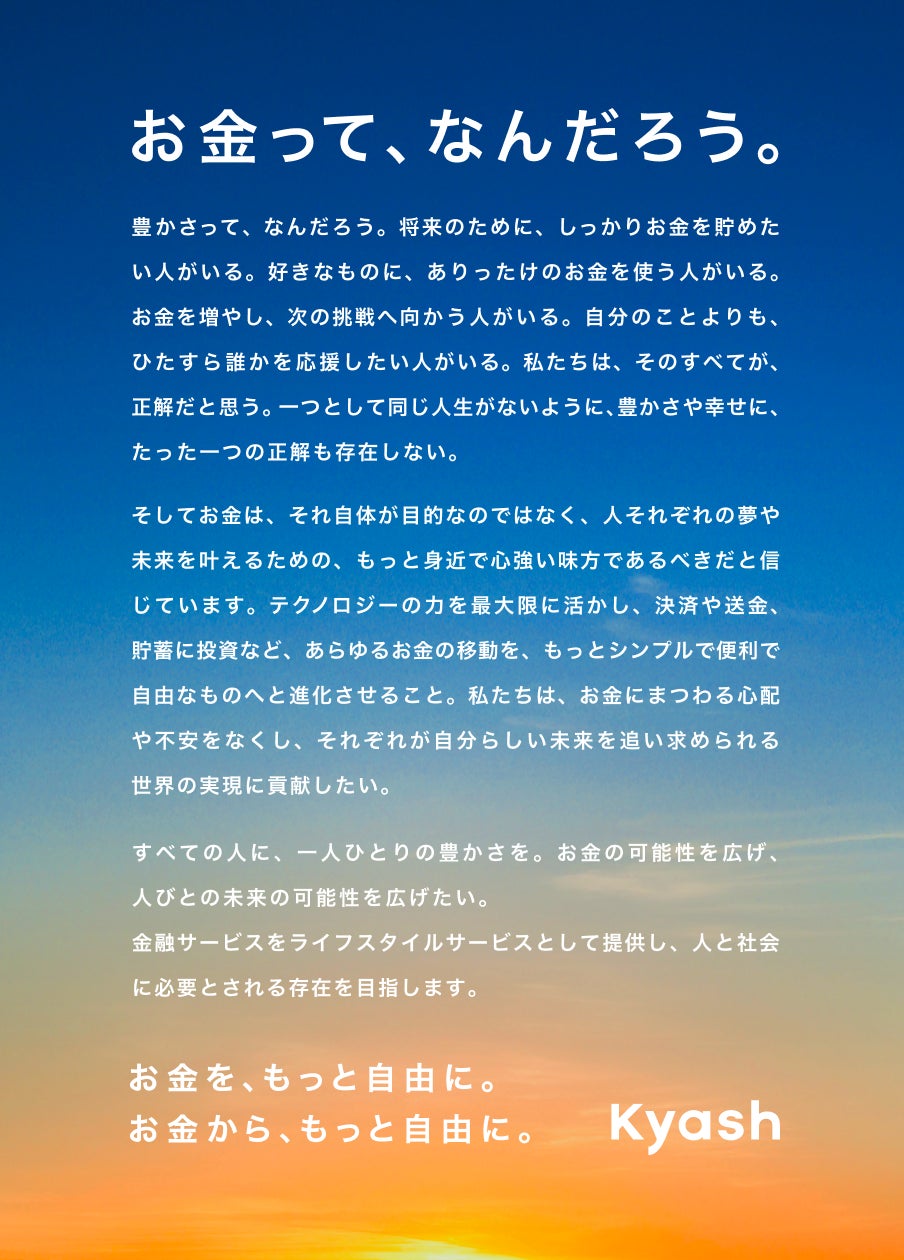 お金って、なんだろう。

豊かさって、なんだろう。将来のために、しっかりお金を貯めたい人がいる。好きなものに、ありったけのお金を使う人がいる。お金を増やし、次の挑戦へ向かう人がいる。自分のことよりも、ひたすら誰かを応援したい人がいる。私たちは、そのすべてが、正解だと思う。一つとして同じ人生がないように、豊かさや幸せに、たった一つの正解も存在しない。

そしてお金は、それ自体が目的なのではなく、人それぞれの夢や未来を叶えるための、もっと身近で心強い味方であるべきだと信じています。テクノロジーの力を最大限に活かし、決済や送金、貯蓄に投資など、あらゆるお金の移動を、もっとシンプルで便利で自由なものへと進化させること。私たちは、お金にまつわる心配や不安をなくし、それぞれが自分らしい未来を追い求められる世界の実現に貢献したい。

すべての人に、一人ひとりの豊かさを。お金の可能性を広げ、人びとの未来の可能性を広げたい。
金融サービスをライフスタイルサービスとして提供し、人と社会に必要とされる存在を目指します。

お金を、もっと自由に。
お金から、もっと自由に。

Kyash